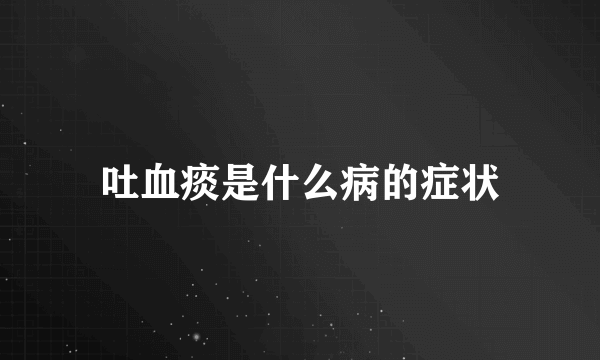 吐血痰是什么病的症状